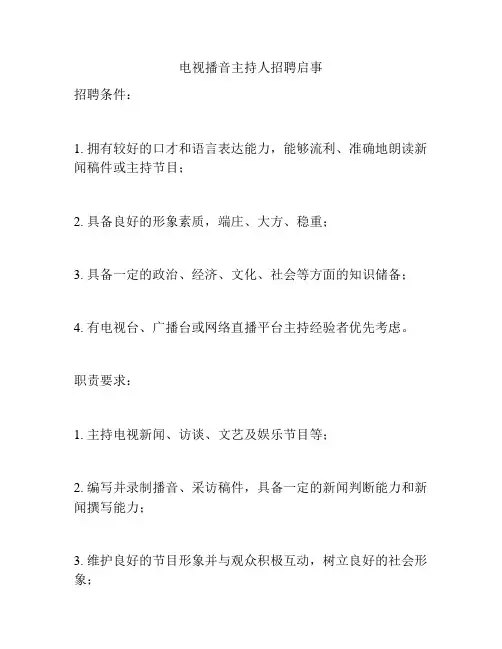 电视播音主持人招聘启事

招聘条件：

1. 拥有较好的口才和语言表达能力，能够流利、准确地朗读新闻稿件或主持节目；

2. 具备良好的形象素质，端庄、大方、稳重；

3. 具备一定的政治、经济、文化、社会等方面的知识储备；

4. 有电视台、广播台或网络直播平台主持经验者优先考虑。

职责要求：

1. 主持电视新闻、访谈、文艺及娱乐节目等；

2. 编写并录制播音、采访稿件，具备一定的新闻判断能力和新闻撰写能力；

3. 维护良好的节目形象并与观众积极互动，树立良好的社会形象；